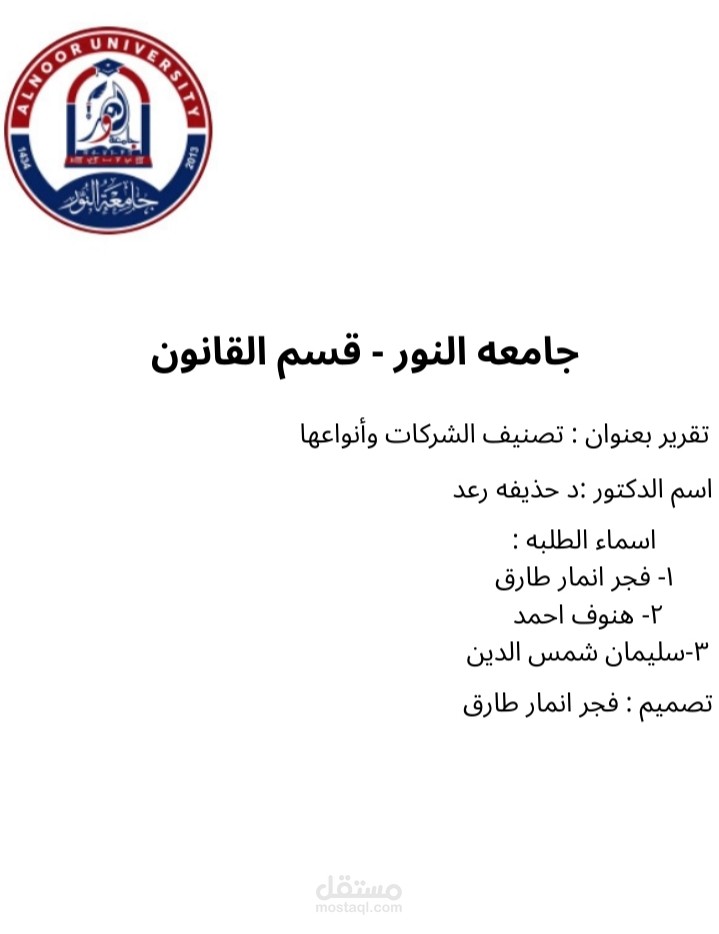 ALNOOR UNIVERSITY
1434 2013
جامعة النور

جامعه النور - قسم القانون

تقرير بعنوان : تصنيف الشركات وأنواعها

اسم الدكتور :د حذيفه رعد

اسماء الطلبه :
١- فجر انمار طارق
٢- هنوف احمد
٣-سليمان شمس الدين

تصميم : فجر انمار طارق

مستقل
mostaql.com